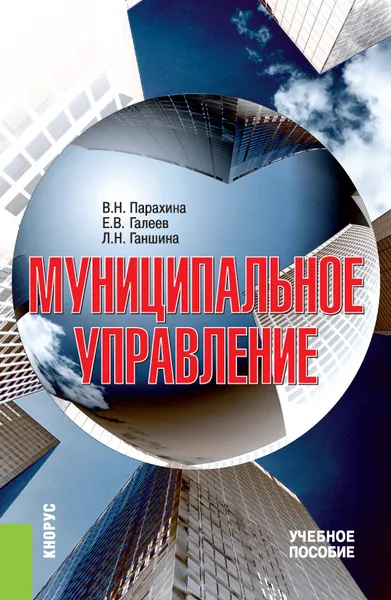 В.Н. Парахина
Е.В. Галеев
Л.Н. Ганшина

МУНИЦИПАЛЬНОЕ УПРАВЛЕНИЕ

КНОРУС

УЧЕБНОЕ ПОСОБИЕ